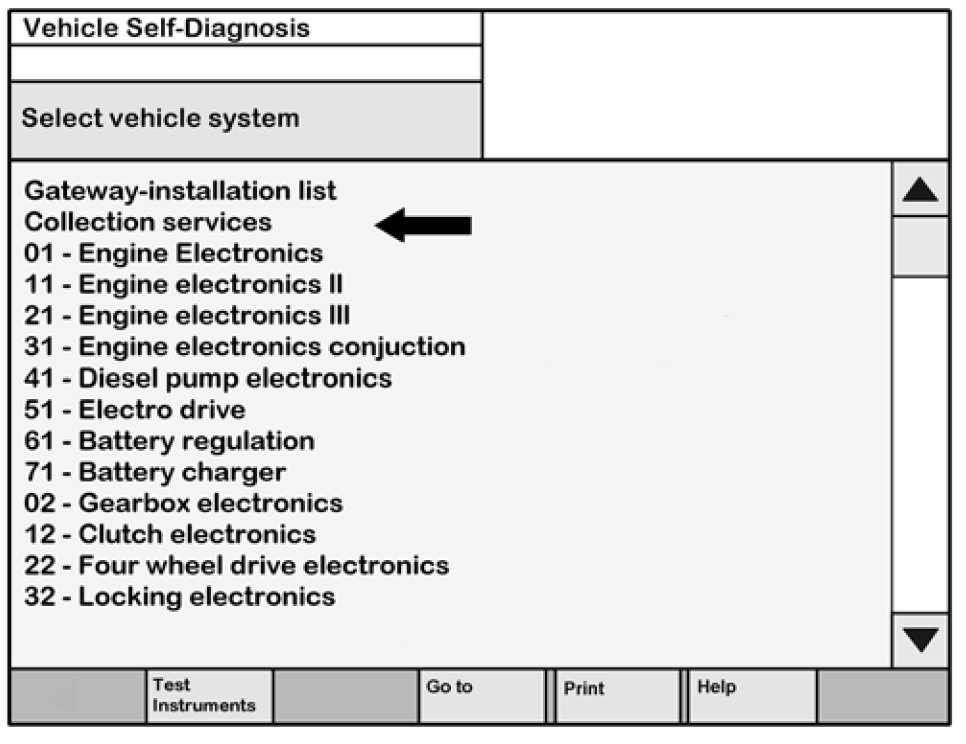 Vehicle Self-Diagnosis

Select vehicle system

Gateway-installation list
Collection services
01 - Engine Electronics
11 - Engine electronics II
21 - Engine electronics III
31 - Engine electronics conjuction
41 - Diesel pump electronics
51 - Electro drive
61 - Battery regulation
71 - Battery charger
02 - Gearbox electronics
12 - Clutch electronics
22 - Four wheel drive electronics
32 - Locking electronics

Test Instruments
Go to
Print
Help